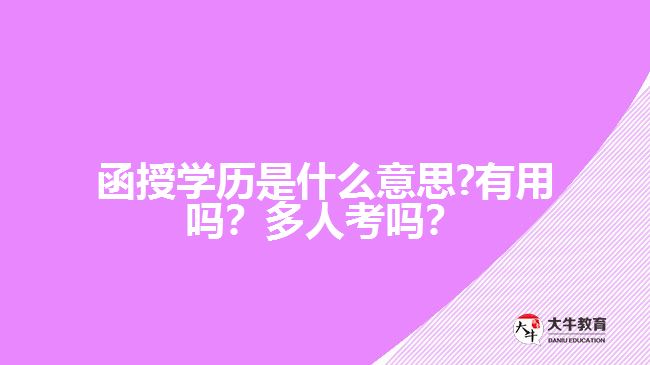 函授学历是什么意思?有用吗？多人考吗？

大牛
大牛教育
DANIU EDUCATION